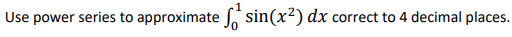 Use power series to approximate $\int_0^1 \sin(x^2)\,dx$ correct to 4 decimal places.